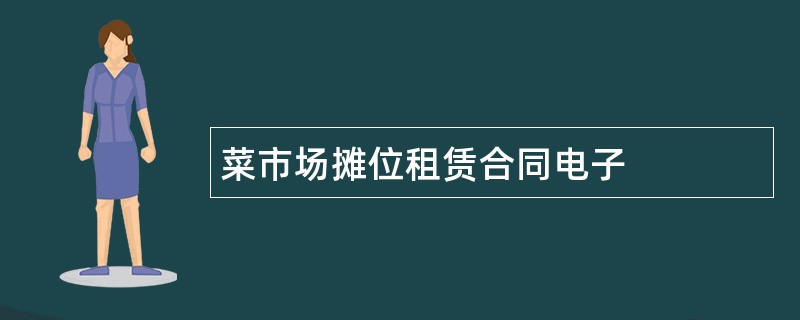 菜市场摊位租赁合同电子